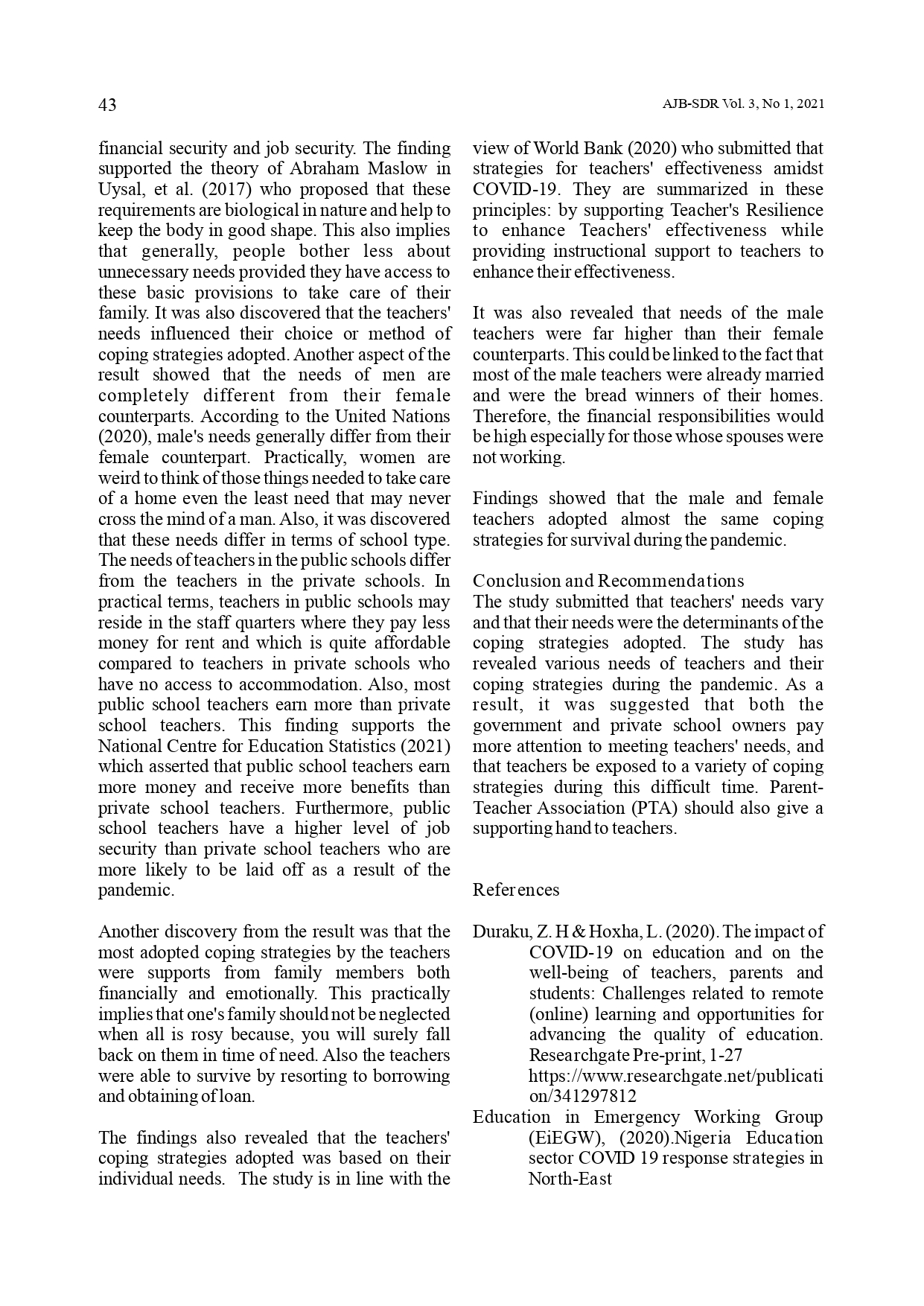 43

AJB-SDR Vol. 3, No 1, 2021

financial security and job security. The finding supported the theory of Abraham Maslow in Uysal, et al. (2017) who proposed that these requirements are biological in nature and help to keep the body in good shape. This also implies that generally, people bother less about unnecessary needs provided they have access to these basic provisions to take care of their family. It was also discovered that the teachers' needs influenced their choice or method of coping strategies adopted. Another aspect of the result showed that the needs of men are completely different from their female counterparts. According to the United Nations (2020), male's needs generally differ from their female counterpart. Practically, women are weird to think of those things needed to take care of a home even the least need that may never cross the mind of a man. Also, it was discovered that these needs differ in terms of school type. The needs of teachers in the public schools differ from the teachers in the private schools. In practical terms, teachers in public schools may reside in the staff quarters where they pay less money for rent and which is quite affordable compared to teachers in private schools who have no access to accommodation. Also, most public school teachers earn more than private school teachers. This finding supports the National Centre for Education Statistics (2021) which asserted that public school teachers earn more money and receive more benefits than private school teachers. Furthermore, public school teachers have a higher level of job security than private school teachers who are more likely to be laid off as a result of the pandemic.

Another discovery from the result was that the most adopted coping strategies by the teachers were supports from family members both financially and emotionally. This practically implies that one's family should not be neglected when all is rosy because, you will surely fall back on them in time of need. Also the teachers were able to survive by resorting to borrowing and obtaining of loan.

The findings also revealed that the teachers' coping strategies adopted was based on their individual needs. The study is in line with the view of World Bank (2020) who submitted that strategies for teachers' effectiveness amidst COVID-19. They are summarized in these principles: by supporting Teacher's Resilience to enhance Teachers' effectiveness while providing instructional support to teachers to enhance their effectiveness.

It was also revealed that needs of the male teachers were far higher than their female counterparts. This could be linked to the fact that most of the male teachers were already married and were the bread winners of their homes. Therefore, the financial responsibilities would be high especially for those whose spouses were not working.

Findings showed that the male and female teachers adopted almost the same coping strategies for survival during the pandemic.

Conclusion and Recommendations
The study submitted that teachers' needs vary and that their needs were the determinants of the coping strategies adopted. The study has revealed various needs of teachers and their coping strategies during the pandemic. As a result, it was suggested that both the government and private school owners pay more attention to meeting teachers' needs, and that teachers be exposed to a variety of coping strategies during this difficult time. Parent-Teacher Association (PTA) should also give a supporting hand to teachers.

References

Duraku, Z. H & Hoxha, L. (2020). The impact of COVID-19 on education and on the well-being of teachers, parents and students: Challenges related to remote (online) learning and opportunities for advancing the quality of education. Researchgate Pre-print, 1-27 https://www.researchgate.net/publication/341297812
Education in Emergency Working Group (EiEGW), (2020).Nigeria Education sector COVID 19 response strategies in North-East